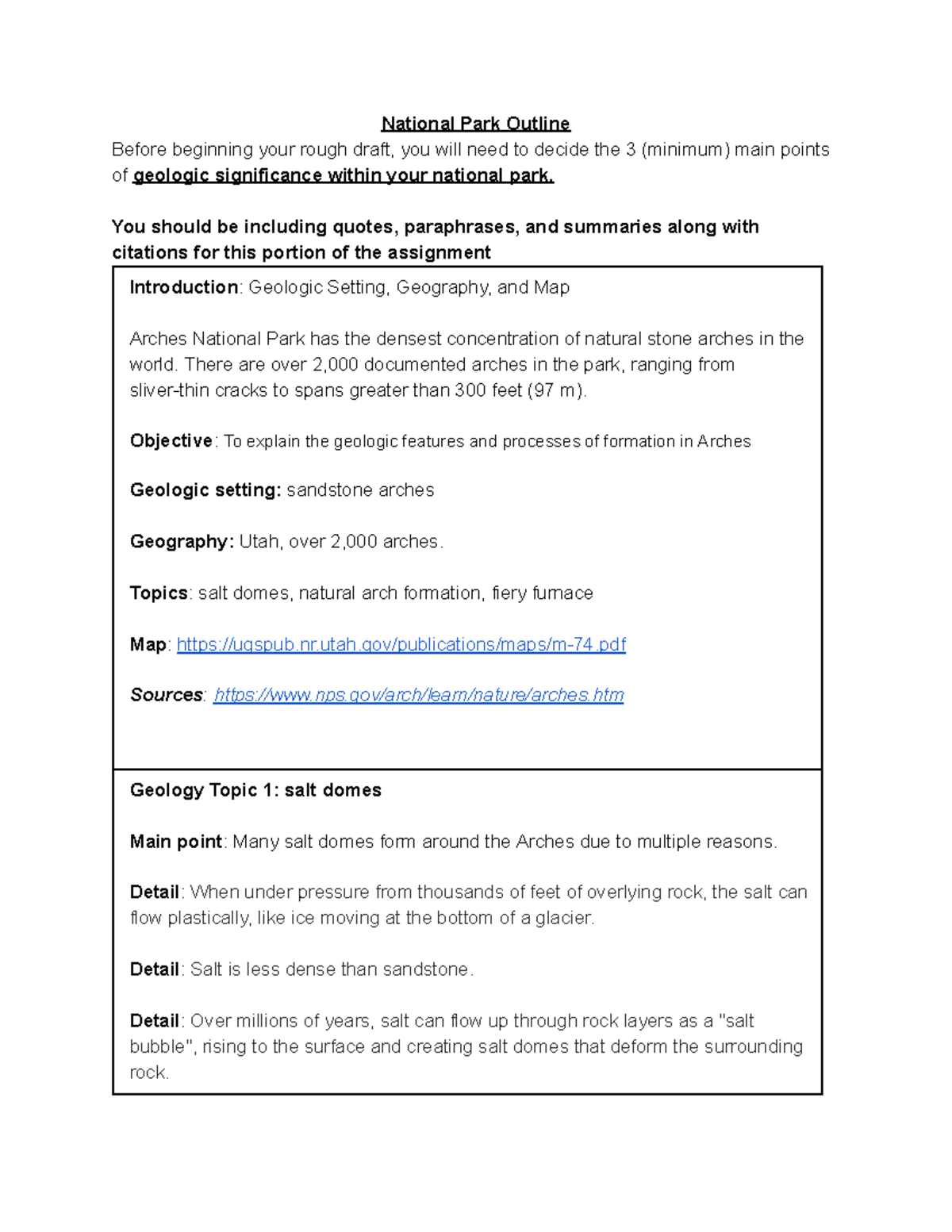 National Park Outline

Before beginning your rough draft, you will need to decide the 3 (minimum) main points of geologic significance within your national park.

You should be including quotes, paraphrases, and summaries along with citations for this portion of the assignment

Introduction: Geologic Setting, Geography, and Map

Arches National Park has the densest concentration of natural stone arches in the world. There are over 2,000 documented arches in the park, ranging from sliver-thin cracks to spans greater than 300 feet (97 m).

Objective: To explain the geologic features and processes of formation in Arches

Geologic setting: sandstone arches

Geography: Utah, over 2,000 arches.

Topics: salt domes, natural arch formation, fiery furnace

Map: https://ugspub.nr.utah.gov/publications/maps/m-74.pdf

Sources: https://www.nps.gov/arch/learn/nature/arches.htm

Geology Topic 1: salt domes

Main point: Many salt domes form around the Arches due to multiple reasons.

Detail: When under pressure from thousands of feet of overlying rock, the salt can flow plastically, like ice moving at the bottom of a glacier.

Detail: Salt is less dense than sandstone.

Detail: Over millions of years, salt can flow up through rock layers as a "salt bubble", rising to the surface and creating salt domes that deform the surrounding rock.